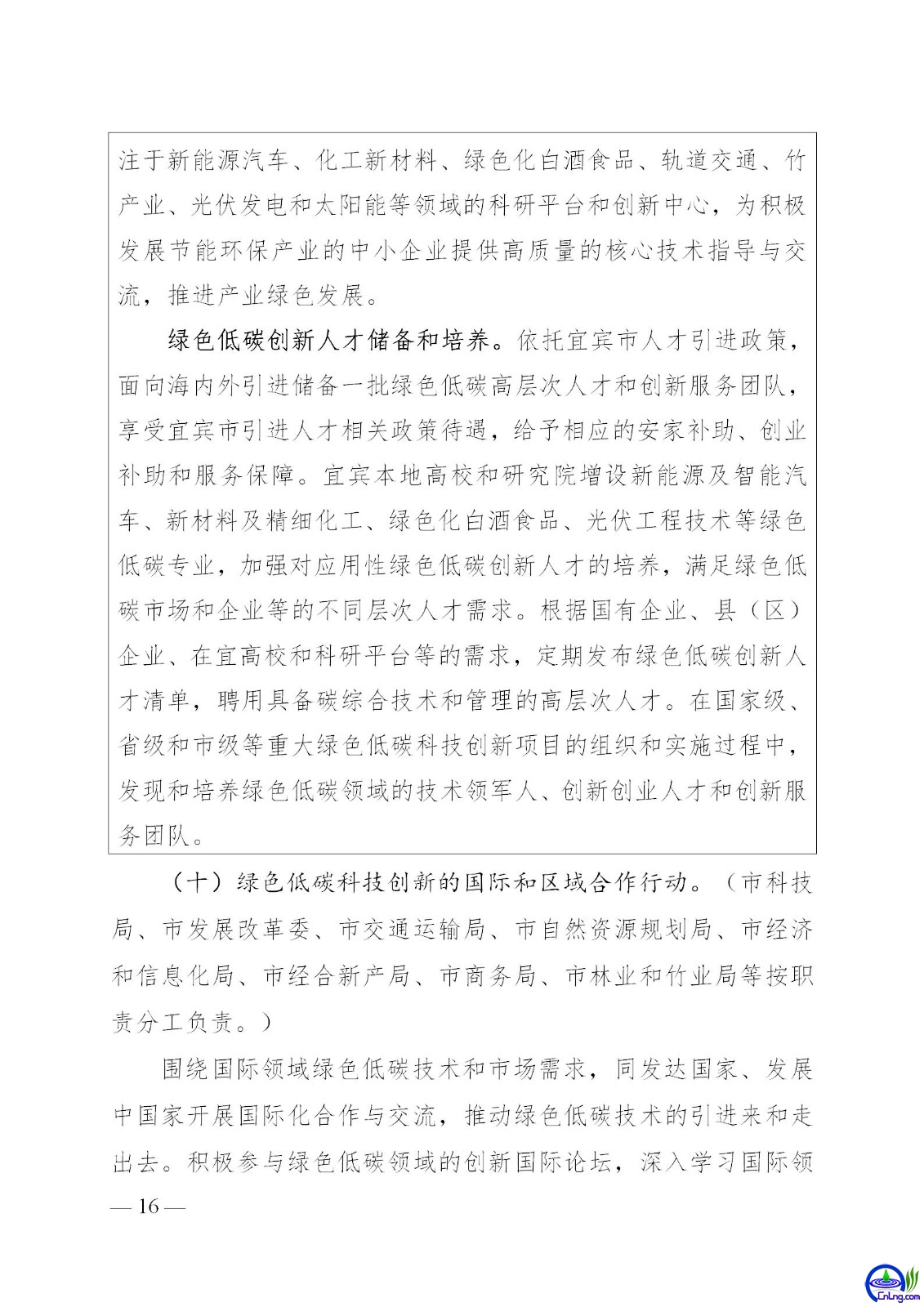 注于新能源汽车、化工新材料、绿色化白酒食品、轨道交通、竹产业、光伏发电和太阳能等领域的科研平台和创新中心，为积极发展节能环保产业的中小企业提供高质量的核心技术指导与交流，推进产业绿色发展。

绿色低碳创新人才储备和培养。依托宜宾市人才引进政策，面向海内外引进储备一批绿色低碳高层次人才和创新服务团队，享受宜宾市引进人才相关政策待遇，给予相应的安家补助、创业补助和服务保障。宜宾本地高校和研究院增设新能源及智能汽车、新材料及精细化工、绿色化白酒食品、光伏工程技术等绿色低碳专业，加强对应用性绿色低碳创新人才的培养，满足绿色低碳市场和企业等的不同层次人才需求。根据国有企业、县（区）企业、在宜高校和科研平台等的需求，定期发布绿色低碳创新人才清单，聘用具备碳综合技术和管理的高层次人才。在国家级、省级和市级等重大绿色低碳科技创新项目的组织和实施过程中，发现和培养绿色低碳领域的技术领军人、创新创业人才和创新服务团队。

（十）绿色低碳科技创新的国际和区域合作行动。（市科技局、市发展改革委、市交通运输局、市自然资源规划局、市经济和信息化局、市经合新产局、市商务局、市林业和竹业局等按职责分工负责。）

围绕国际领域绿色低碳技术和市场需求，同发达国家、发展中国家开展国际化合作与交流，推动绿色低碳技术的引进来和走出去。积极参与绿色低碳领域的创新国际论坛，深入学习国际领

— 16 —

CnLng.com